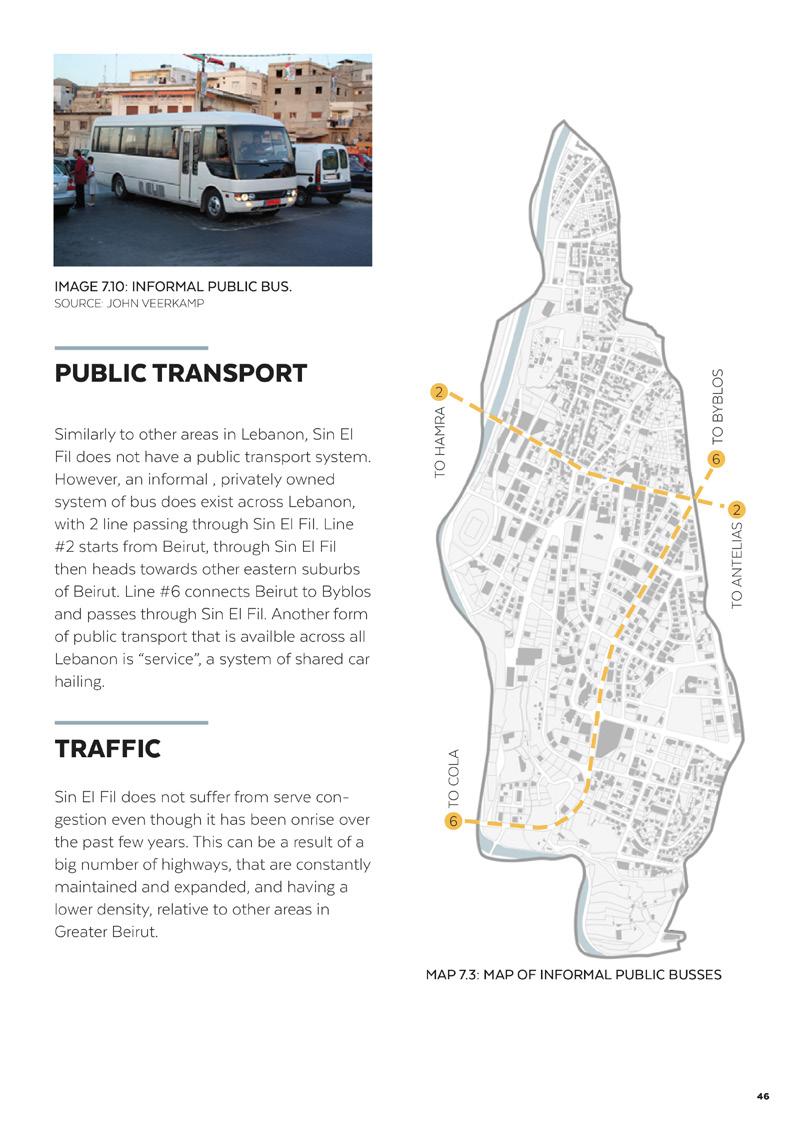 IMAGE 7.10: INFORMAL PUBLIC BUS.
SOURCE: JOHN VEERKAMP

PUBLIC TRANSPORT

Similarly to other areas in Lebanon, Sin El Fil does not have a public transport system. However, an informal , privately owned system of bus does exist across Lebanon, with 2 line passing through Sin El Fil. Line #2 starts from Beirut, through Sin El Fil then heads towards other eastern suburbs of Beirut. Line #6 connects Beirut to Byblos and passes through Sin El Fil. Another form of public transport that is availble across all Lebanon is “service”, a system of shared car hailing.

TRAFFIC

Sin El Fil does not suffer from serve congestion even though it has been onrise over the past few years. This can be a result of a big number of highways, that are constantly maintained and expanded, and having a lower density, relative to other areas in Greater Beirut.

2
TO HAMRA
TO BYBLOS
6
2
TO ANTELIAS
TO COLA
6

MAP 7.3: MAP OF INFORMAL PUBLIC BUSSES

46